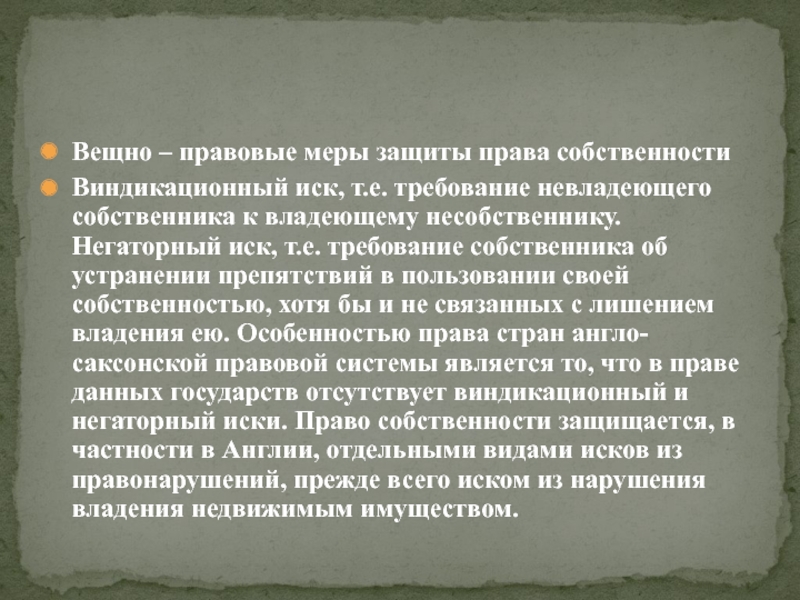 • Вещно – правовые меры защиты права собственности

• Виндикационный иск, т.е. требование невладеющего собственника к владеющему несобственнику. Негаторный иск, т.е. требование собственника об устранении препятствий в пользовании своей собственностью, хотя бы и не связанных с лишением владения ею. Особенностью права стран англо-саксонской правовой системы является то, что в праве данных государств отсутствует виндикационный и негаторный иски. Право собственности защищается, в частности в Англии, отдельными видами исков из правонарушений, прежде всего иском из нарушения владения недвижимым имуществом.